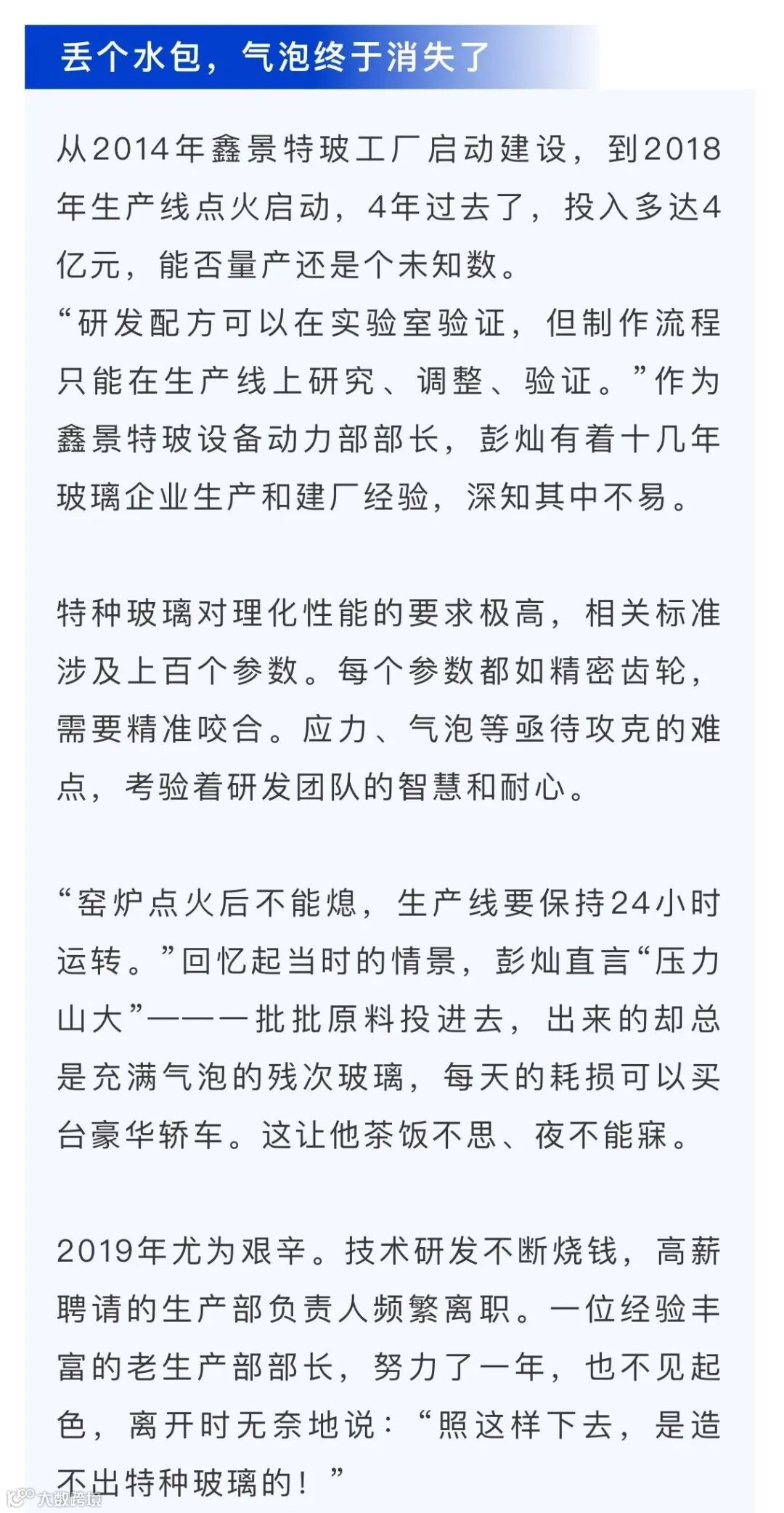 丢个水包，气泡终于消失了

从2014年鑫景特玻工厂启动建设，到2018年生产线点火启动，4年过去了，投入多达4亿元，能否量产还是个未知数。
“研发配方可以在实验室验证，但制作流程只能在生产线上研究、调整、验证。”作为鑫景特玻设备动力部部长，彭灿有着十几年玻璃企业生产和建厂经验，深知其中不易。

特种玻璃对理化性能的要求极高，相关标准涉及上百个参数。每个参数都如精密齿轮，需要精准咬合。应力、气泡等亟待攻克的难点，考验着研发团队的智慧和耐心。

“窑炉点火后不能熄，生产线要保持24小时运转。”回忆起当时的情景，彭灿直言“压力山大”——一批批原料投进去，出来的却总是充满气泡的残次玻璃，每天的耗损可以买台豪华轿车。这让他茶饭不思、夜不能寐。

2019年尤为艰辛。技术研发不断烧钱，高薪聘请的生产部负责人频繁离职。一位经验丰富的老生产部部长，努力了一年，也不见起色，离开时无奈地说：“照这样下去，是造不出特种玻璃的！”

大数跨境